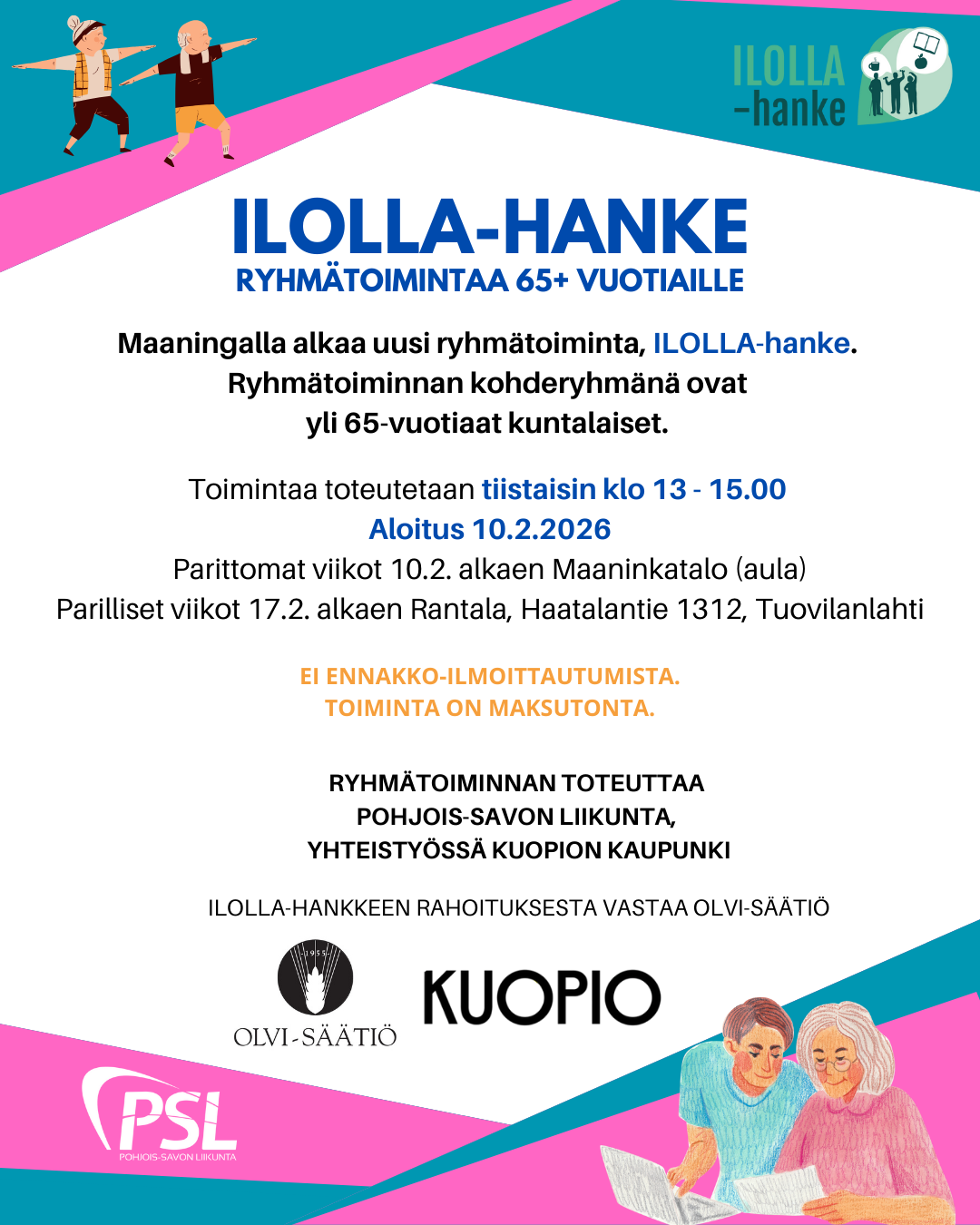 ILOLLA
-hanke

ILOLLA-HANKE
RYHMÄTOIMINTAA 65+ VUOTIAILLE

Maaningalla alkaa uusi ryhmätoiminta, ILOLLA-hanke. Ryhmätoiminnan kohderyhmänä ovat yli 65-vuotiaat kuntalaiset.

Toimintaa toteutetaan tiistaisin klo 13 - 15.00
Aloitus 10.2.2026
Parittomat viikot 10.2. alkaen Maaninkatalo (aula)
Parilliset viikot 17.2. alkaen Rantala, Haatalantie 1312, Tuovilanlahti

EI ENNAKKO-ILMOITTAUTUMISTA.
TOIMINTA ON MAKSUTONTA.

RYHMÄTOIMINNAN TOTEUTTAA
POHJOIS-SAVON LIIKUNTA,
YHTEISTYÖSSÄ KUOPION KAUPUNKI

ILOLLA-HANKKEEN RAHOITUKSESTA VASTAA OLVI-SÄÄTIÖ

1955
OLVI-SÄÄTIÖ

KUOPIO

PSL
POHJOIS-SAVON LIIKUNTA